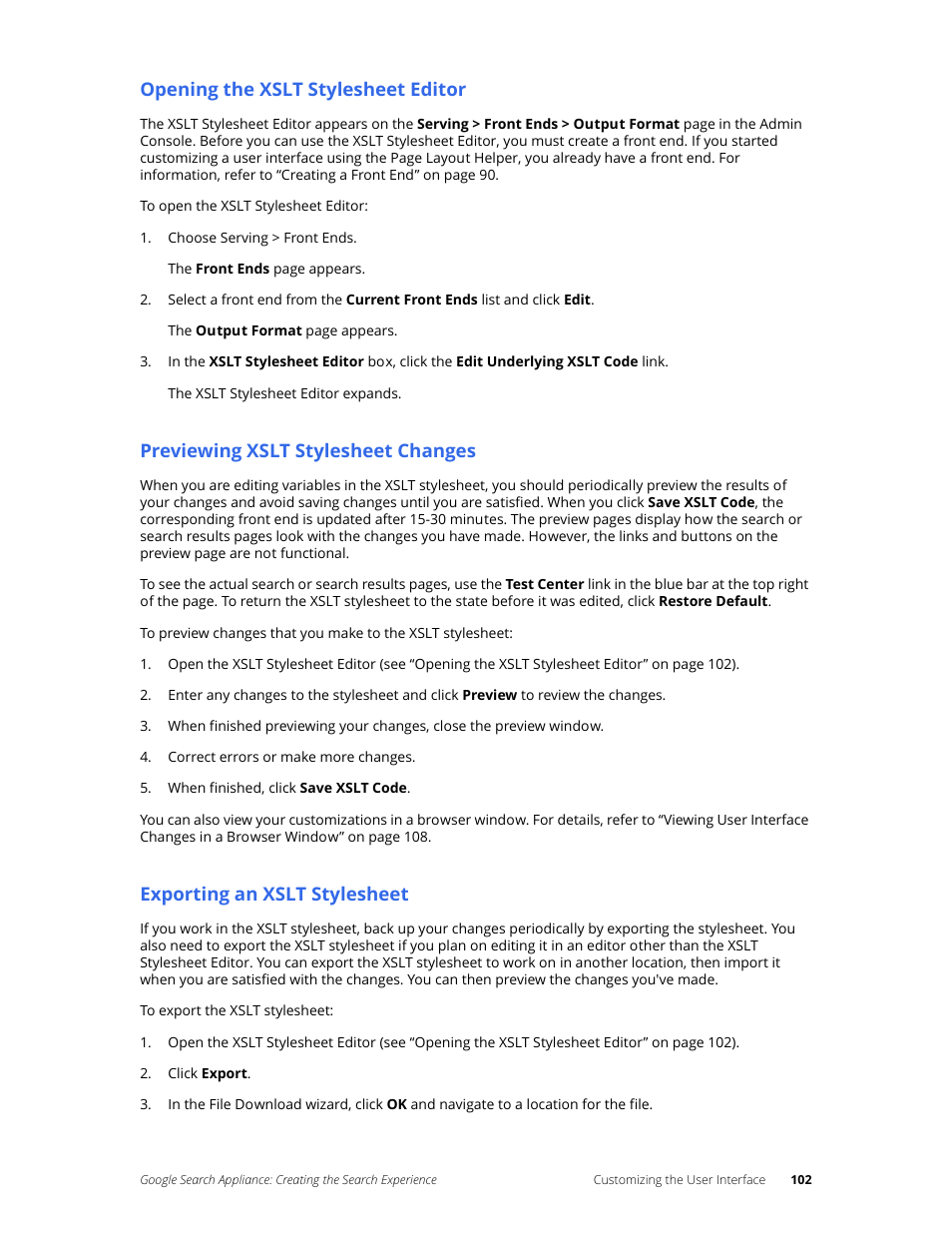 Opening the XSLT Stylesheet Editor

The XSLT Stylesheet Editor appears on the Serving > Front Ends > Output Format page in the Admin Console. Before you can use the XSLT Stylesheet Editor, you must create a front end. If you started customizing a user interface using the Page Layout Helper, you already have a front end. For information, refer to “Creating a Front End” on page 90.

To open the XSLT Stylesheet Editor:

1. Choose Serving > Front Ends.

The Front Ends page appears.

2. Select a front end from the Current Front Ends list and click Edit.

The Output Format page appears.

3. In the XSLT Stylesheet Editor box, click the Edit Underlying XSLT Code link.

The XSLT Stylesheet Editor expands.

Previewing XSLT Stylesheet Changes

When you are editing variables in the XSLT stylesheet, you should periodically preview the results of your changes and avoid saving changes until you are satisfied. When you click Save XSLT Code, the corresponding front end is updated after 15-30 minutes. The preview pages display how the search or search results pages look with the changes you have made. However, the links and buttons on the preview page are not functional.

To see the actual search or search results pages, use the Test Center link in the blue bar at the top right of the page. To return the XSLT stylesheet to the state before it was edited, click Restore Default.

To preview changes that you make to the XSLT stylesheet:

1. Open the XSLT Stylesheet Editor (see “Opening the XSLT Stylesheet Editor” on page 102).

2. Enter any changes to the stylesheet and click Preview to review the changes.

3. When finished previewing your changes, close the preview window.

4. Correct errors or make more changes.

5. When finished, click Save XSLT Code.

You can also view your customizations in a browser window. For details, refer to “Viewing User Interface Changes in a Browser Window” on page 108.

Exporting an XSLT Stylesheet

If you work in the XSLT stylesheet, back up your changes periodically by exporting the stylesheet. You also need to export the XSLT stylesheet if you plan on editing it in an editor other than the XSLT Stylesheet Editor. You can export the XSLT stylesheet to work on in another location, then import it when you are satisfied with the changes. You can then preview the changes you've made.

To export the XSLT stylesheet:

1. Open the XSLT Stylesheet Editor (see “Opening the XSLT Stylesheet Editor” on page 102).

2. Click Export.

3. In the File Download wizard, click OK and navigate to a location for the file.

Google Search Appliance: Creating the Search Experience    Customizing the User Interface    102